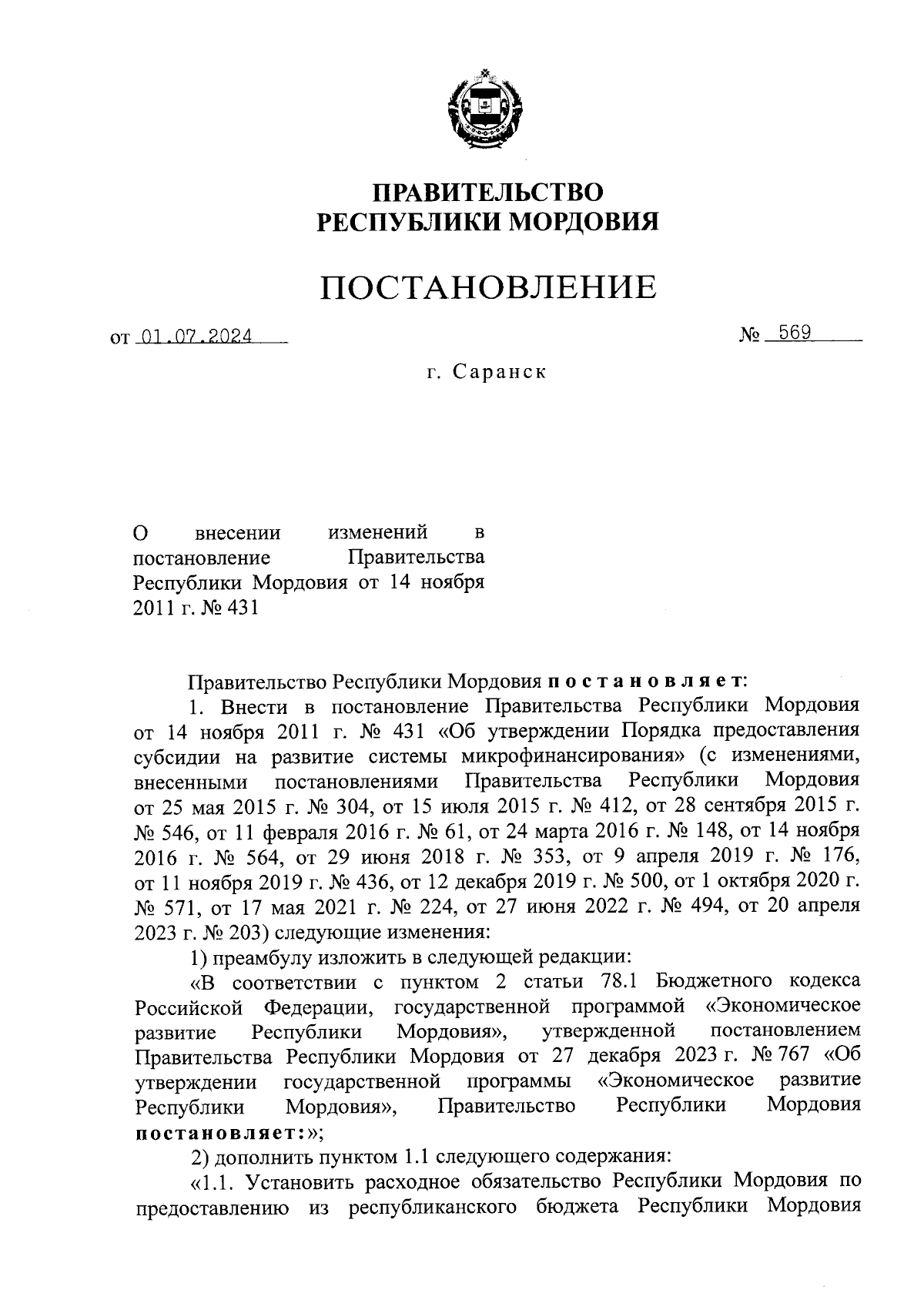 ПРАВИТЕЛЬСТВО
РЕСПУБЛИКИ МОРДОВИЯ

ПОСТАНОВЛЕНИЕ

от 01.07.2024 № 569

г. Саранск

О внесении изменений в постановление Правительства Республики Мордовия от 14 ноября 2011 г. № 431

Правительство Республики Мордовия постановляет:

1. Внести в постановление Правительства Республики Мордовия от 14 ноября 2011 г. № 431 «Об утверждении Порядка предоставления субсидии на развитие системы микрофинансирования» (с изменениями, внесенными постановлениями Правительства Республики Мордовия от 25 мая 2015 г. № 304, от 15 июля 2015 г. № 412, от 28 сентября 2015 г. № 546, от 11 февраля 2016 г. № 61, от 24 марта 2016 г. № 148, от 14 ноября 2016 г. № 564, от 29 июня 2018 г. № 353, от 9 апреля 2019 г. № 176, от 11 ноября 2019 г. № 436, от 12 декабря 2019 г. № 500, от 1 октября 2020 г. № 571, от 17 мая 2021 г. № 224, от 27 июня 2022 г. № 494, от 20 апреля 2023 г. № 203) следующие изменения:

1) преамбулу изложить в следующей редакции:

«В соответствии с пунктом 2 статьи 78.1 Бюджетного кодекса Российской Федерации, государственной программой «Экономическое развитие Республики Мордовия», утвержденной постановлением Правительства Республики Мордовия от 27 декабря 2023 г. № 767 «Об утверждении государственной программы «Экономическое развитие Республики Мордовия», Правительство Республики Мордовия постановляет:»;

2) дополнить пунктом 1.1 следующего содержания:

«1.1. Установить расходное обязательство Республики Мордовия по предоставлению из республиканского бюджета Республики Мордовия